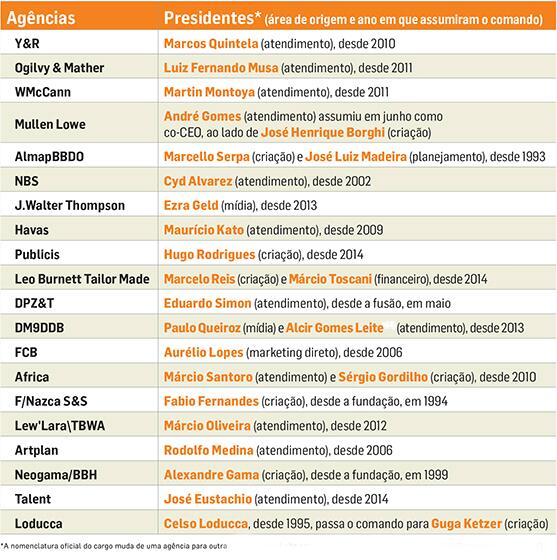 | Agências | Presidentes* (área de origem e ano em que assumiram o comando) |
|---|---|
| Y&R | Marcos Quintela (atendimento), desde 2010 |
| Ogilvy & Mather | Luiz Fernando Musa (atendimento), desde 2011 |
| WMcCann | Martin Montoya (atendimento), desde 2011 |
| Mullen Lowe | André Gomes (atendimento) assumiu em junho como co-CEO, ao lado de José Henrique Borghi (criação) |
| AlmapBBDO | Marcello Serpa (criação) e José Luiz Madeira (planejamento), desde 1993 |
| NBS | Cyd Alvarez (atendimento), desde 2002 |
| J.Walter Thompson | Ezra Geld (mídia), desde 2013 |
| Havas | Maurício Kato (atendimento), desde 2009 |
| Publicis | Hugo Rodrigues (criação), desde 2014 |
| Leo Burnett Tailor Made | Marcelo Reis (criação) e Márcio Toscani (financeiro), desde 2014 |
| DPZ&T | Eduardo Simon (atendimento), desde a fusão, em maio |
| DM9DDB | Paulo Queiroz (mídia) e Alcir Gomes Leite (atendimento), desde 2013 |
| FCB | Aurélio Lopes (marketing direto), desde 2006 |
| Africa | Márcio Santoro (atendimento) e Sérgio Gordilho (criação), desde 2010 |
| F/Nazca S&S | Fabio Fernandes (criação), desde a fundação, em 1994 |
| Lew'Lara\TBWA | Márcio Oliveira (atendimento), desde 2012 |
| Artplan | Rodolfo Medina (atendimento), desde 2006 |
| Neogama/BBH | Alexandre Gama (criação), desde a fundação, em 1999 |
| Talent | José Eustachio (atendimento), desde 2014 |
| Loducca | Celso Loducca, desde 1995, passa o comando para Guga Ketzer (criação) |

*A nomenclatura oficial do cargo muda de uma agência para outra